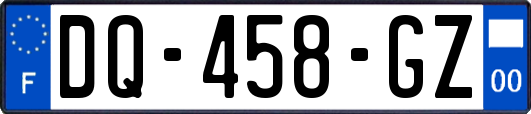 F
DQ-458-GZ
00